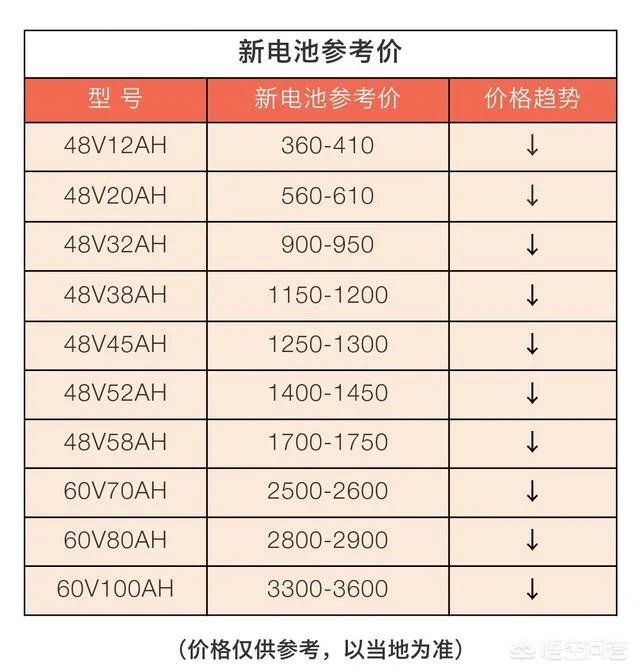 新电池参考价

| 型 号 | 新电池参考价 | 价格趋势 |
|---|---|---|
| 48V12AH | 360-410 | ↓ |
| 48V20AH | 560-610 | ↓ |
| 48V32AH | 900-950 | ↓ |
| 48V38AH | 1150-1200 | ↓ |
| 48V45AH | 1250-1300 | ↓ |
| 48V52AH | 1400-1450 | ↓ |
| 48V58AH | 1700-1750 | ↓ |
| 60V70AH | 2500-2600 | ↓ |
| 60V80AH | 2800-2900 | ↓ |
| 60V100AH | 3300-3600 | ↓ |

（价格仅供参考，以当地为准）

悟空问答